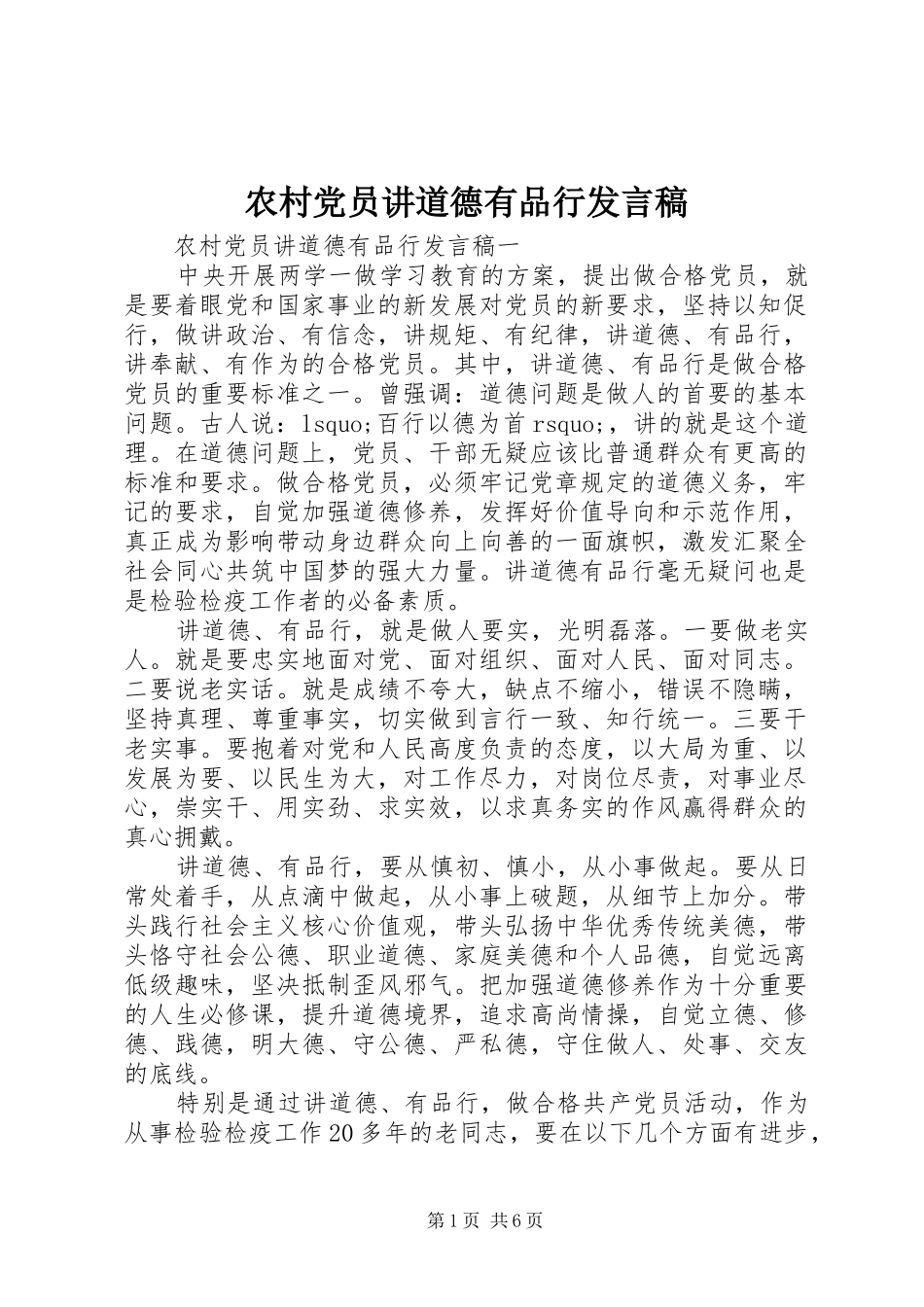 农村党员讲道德有品行发言稿

农村党员讲道德有品行发言稿一

中央开展两学一做学习教育的方案，提出做合格党员，就是要着眼党和国家事业的新发展对党员的新要求，坚持以知促行，做讲政治、有信念，讲规矩、有纪律，讲道德、有品行，讲奉献、有作为的合格党员。其中，讲道德、有品行是做合格党员的重要标准之一。曾强调：道德问题是做人的首要的基本问题。古人说：lsquo;百行以德为首rsquo;，讲的就是这个道理。在道德问题上，党员、干部无疑应该比普通群众有更高的标准和要求。做合格党员，必须牢记党章规定的道德义务，牢记的要求，自觉加强道德修养，发挥好价值导向和示范作用，真正成为影响带动身边群众向上向善的一面旗帜，激发汇聚全社会同心共筑中国梦的强大力量。讲道德有品行毫无疑问也是是检验检疫工作者的必备素质。

讲道德、有品行，就是做人要实，光明磊落。一要做老实人。就是要忠实地面对党、面对组织、面对人民、面对同志。二要说老实话。就是成绩不夸大，缺点不缩小，错误不隐瞒，坚持真理、尊重事实，切实做到言行一致、知行统一。三要干老实事。要抱着对党和人民高度负责的态度，以大局为重、以发展为要、以民生为大，对工作尽力，对岗位尽责，对事业尽心，崇实干、用实劲、求实效，以求真务实的作风赢得群众的真心拥戴。

讲道德、有品行，要从慎初、慎小，从小事做起。要从日常处着手，从点滴中做起，从小事上破题，从细节上加分。带头践行社会主义核心价值观，带头弘扬中华优秀传统美德，带头恪守社会公德、职业道德、家庭美德和个人品德，自觉远离低级趣味，坚决抵制歪风邪气。把加强道德修养作为十分重要的人生必修课，提升道德境界，追求高尚情操，自觉立德、修德、践德，明大德、守公德、严私德，守住做人、处事、交友的底线。

特别是通过讲道德、有品行，做合格共产党员活动，作为从事检验检疫工作20多年的老同志，要在以下几个方面有进步，

第1页 共6页